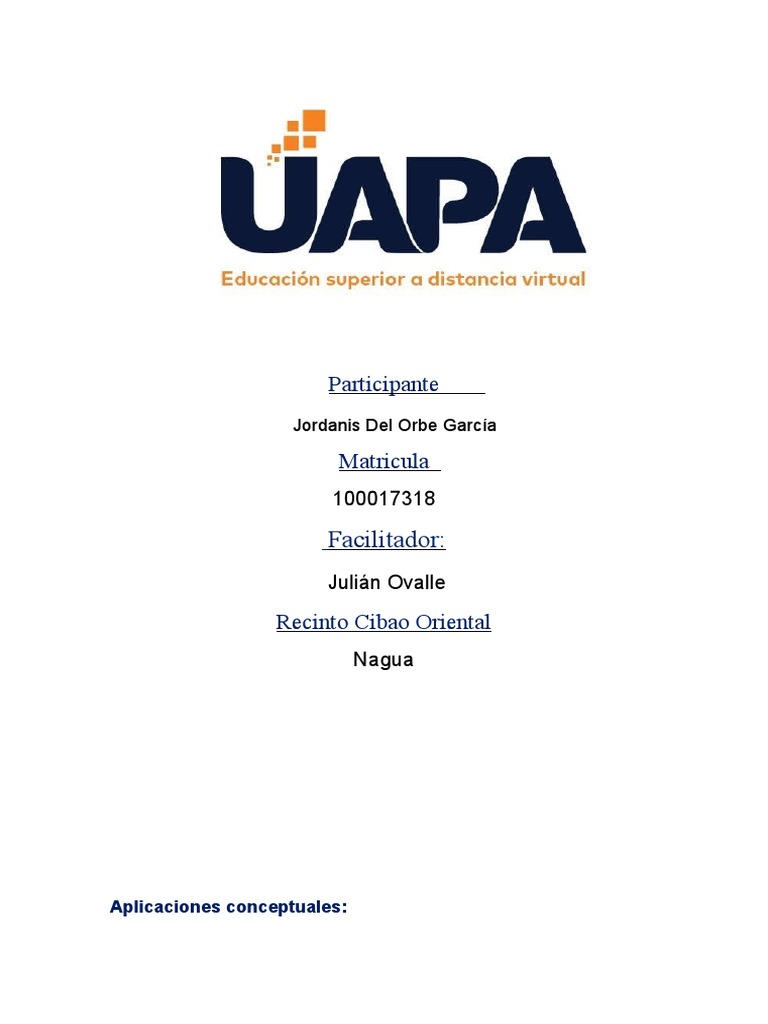 UAPA
Educación superior a distancia virtual

Participante

Jordanis Del Orbe Garcia

Matricula

100017318

Facilitador:

Julián Ovalle

Recinto Cibao Oriental

Nagua

Aplicaciones conceptuales: